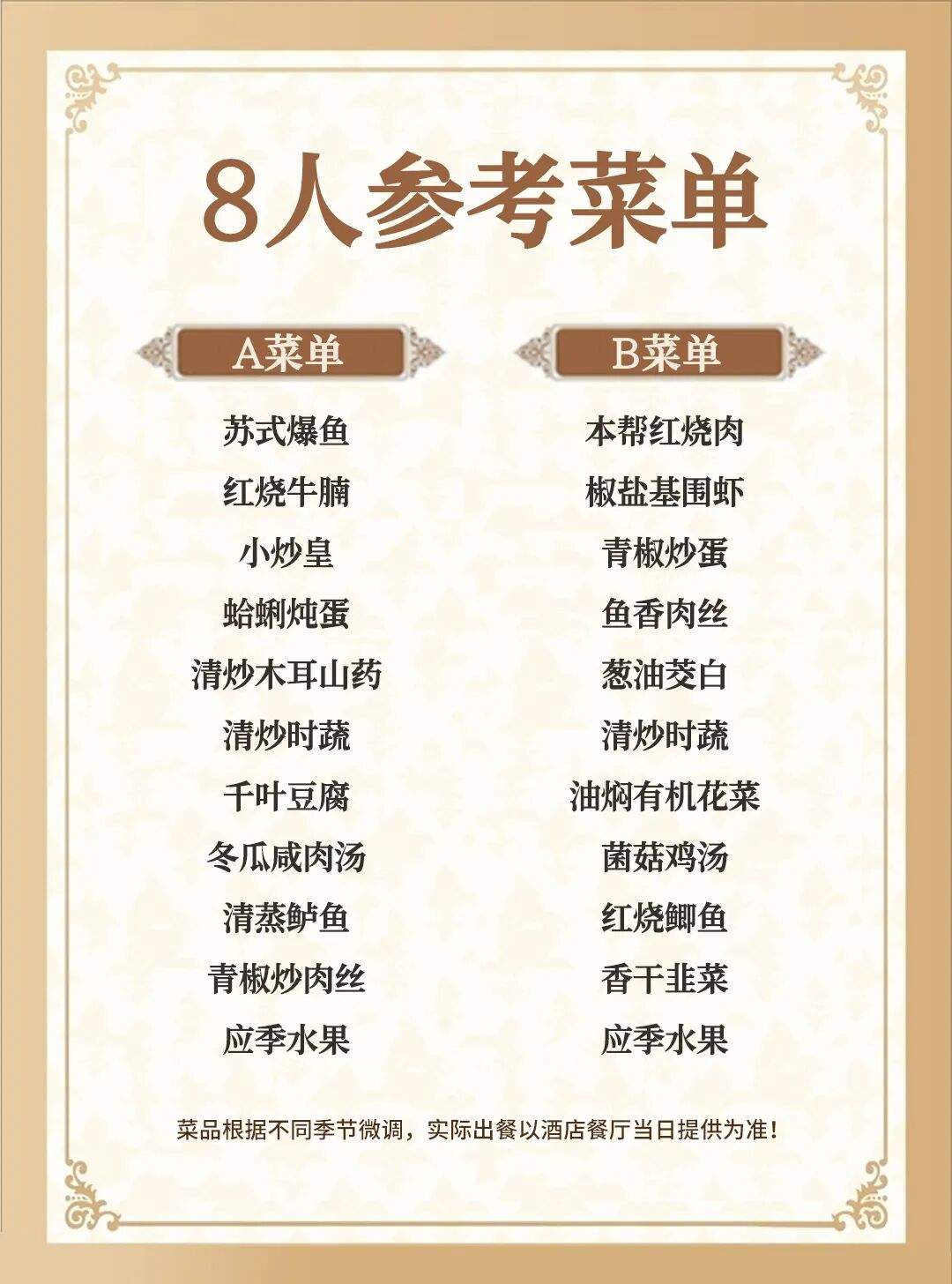 8人参考菜单

A菜单

苏式爆鱼

红烧牛腩

小炒皇

蛤蜊炖蛋

清炒木耳山药

清炒时蔬

千叶豆腐

冬瓜咸肉汤

清蒸鲈鱼

青椒炒肉丝

应季水果

B菜单

本帮红烧肉

椒盐基围虾

青椒炒蛋

鱼香肉丝

葱油茭白

清炒时蔬

油焖有机花菜

菌菇鸡汤

红烧鲫鱼

香干韭菜

应季水果

菜品根据不同季节微调，实际出餐以酒店餐厅当日提供为准！